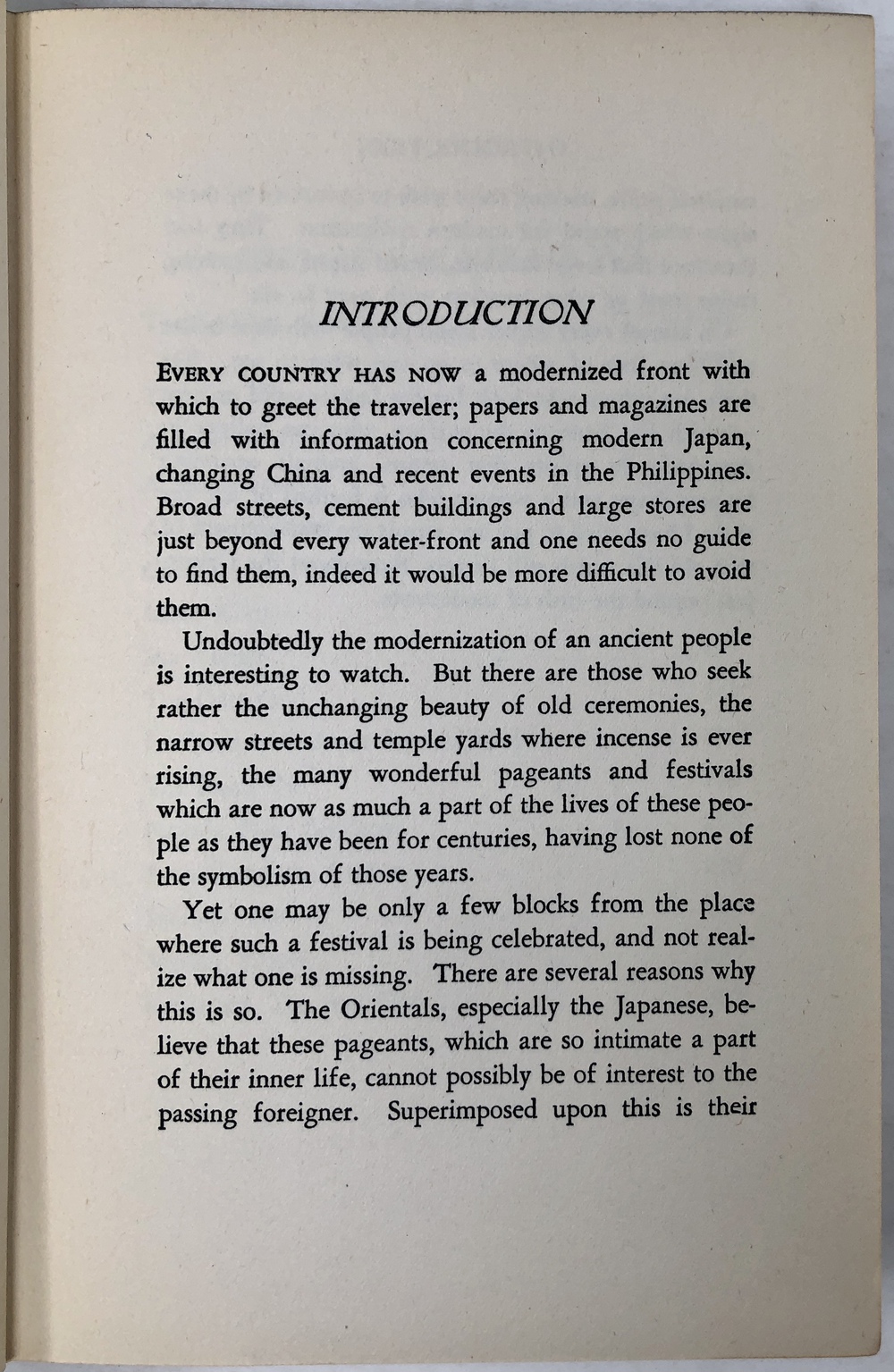 INTRODUCTION

EVERY COUNTRY HAS NOW a modernized front with which to greet the traveler; papers and magazines are filled with information concerning modern Japan, changing China and recent events in the Philippines. Broad streets, cement buildings and large stores are just beyond every water-front and one needs no guide to find them, indeed it would be more difficult to avoid them.

Undoubtedly the modernization of an ancient people is interesting to watch. But there are those who seek rather the unchanging beauty of old ceremonies, the narrow streets and temple yards where incense is ever rising, the many wonderful pageants and festivals which are now as much a part of the lives of these people as they have been for centuries, having lost none of the symbolism of those years.

Yet one may be only a few blocks from the place where such a festival is being celebrated, and not realize what one is missing. There are several reasons why this is so. The Orientals, especially the Japanese, believe that these pageants, which are so intimate a part of their inner life, cannot possibly be of interest to the passing foreigner. Superimposed upon this is their